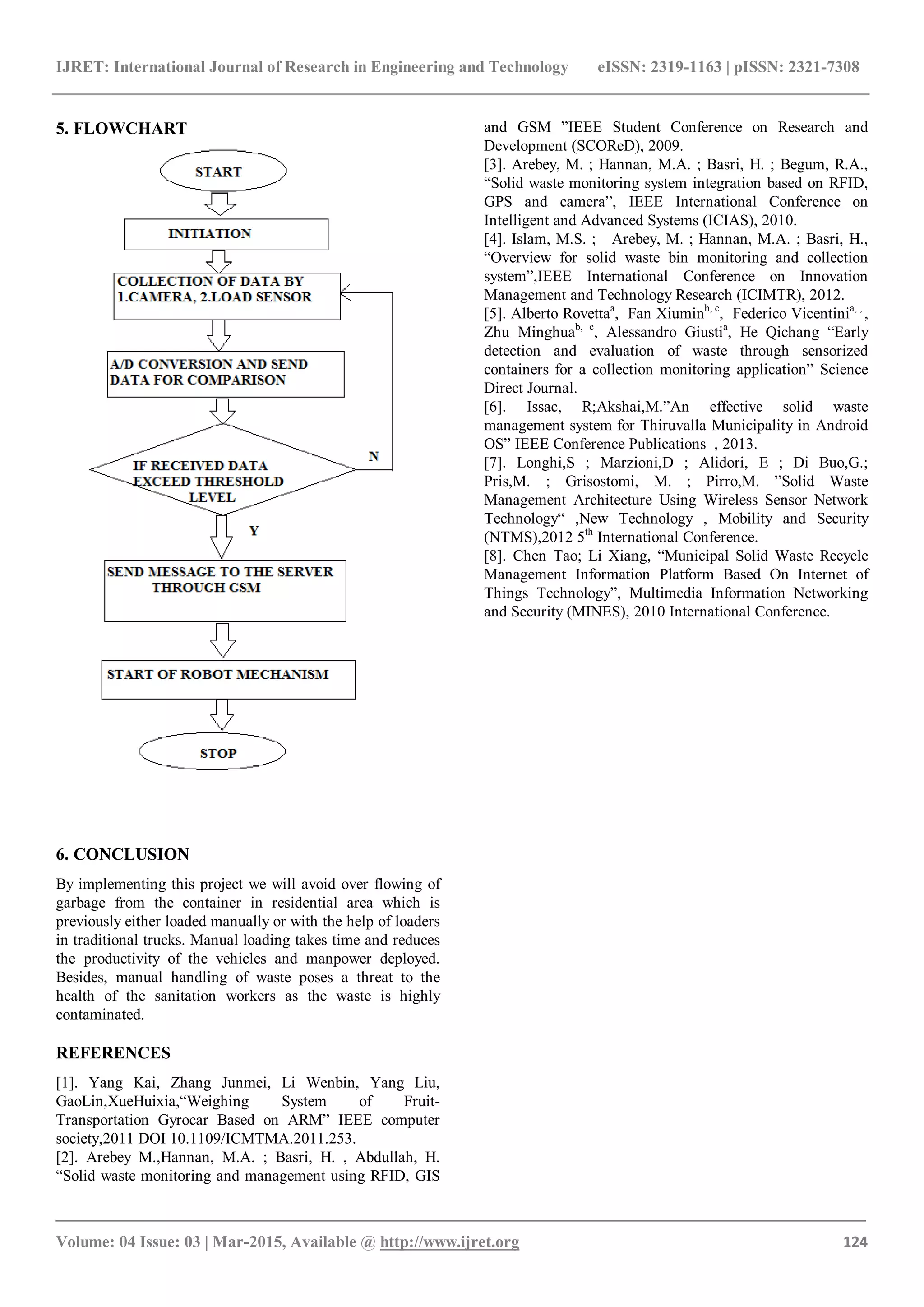 IJRET: International Journal of Research in Engineering and Technology eISSN: 2319-1163 | pISSN: 2321-7308

5. FLOWCHART

START

INITIATION

COLLECTION OF DATA BY 1.CAMERA, 2.LOAD SENSOR

A/D CONVERSION AND SEND DATA FOR COMPARISON

IF RECEIVED DATA EXCEED THRESHOLD LEVEL

N

Y

SEND MESSAGE TO THE SERVER THROUGH GSM

START OF ROBOT MECHANISM

STOP

6. CONCLUSION

By implementing this project we will avoid over flowing of garbage from the container in residential area which is previously either loaded manually or with the help of loaders in traditional trucks. Manual loading takes time and reduces the productivity of the vehicles and manpower deployed. Besides, manual handling of waste poses a threat to the health of the sanitation workers as the waste is highly contaminated.

REFERENCES

[1]. Yang Kai, Zhang Junmei, Li Wenbin, Yang Liu, GaoLin,XueHuixia,“Weighing System of Fruit-Transportation Gyrocar Based on ARM” IEEE computer society,2011 DOI 10.1109/ICMTMA.2011.253.
[2]. Arebey M.,Hannan, M.A. ; Basri, H. , Abdullah, H. “Solid waste monitoring and management using RFID, GIS and GSM ”IEEE Student Conference on Research and Development (SCOReD), 2009.
[3]. Arebey, M. ; Hannan, M.A. ; Basri, H. ; Begum, R.A., “Solid waste monitoring system integration based on RFID, GPS and camera”, IEEE International Conference on Intelligent and Advanced Systems (ICIAS), 2010.
[4]. Islam, M.S. ; Arebey, M. ; Hannan, M.A. ; Basri, H., “Overview for solid waste bin monitoring and collection system”,IEEE International Conference on Innovation Management and Technology Research (ICIMTR), 2012.
[5]. Alberto Rovetta$^{a}$, Fan Xiumin$^{b, c}$, Federico Vicentini$^{a, ,}$, Zhu Minghua$^{b, c}$, Alessandro Giusti$^{a}$, He Qichang “Early detection and evaluation of waste through sensorized containers for a collection monitoring application” Science Direct Journal.
[6]. Issac, R;Akshai,M.”An effective solid waste management system for Thiruvalla Municipality in Android OS” IEEE Conference Publications , 2013.
[7]. Longhi,S ; Marzioni,D ; Alidori, E ; Di Buo,G.; Pris,M. ; Grisostomi, M. ; Pirro,M. ”Solid Waste Management Architecture Using Wireless Sensor Network Technology“ ,New Technology , Mobility and Security (NTMS),2012 5$^{th}$ International Conference.
[8]. Chen Tao; Li Xiang, “Municipal Solid Waste Recycle Management Information Platform Based On Internet of Things Technology”, Multimedia Information Networking and Security (MINES), 2010 International Conference.

Volume: 04 Issue: 03 | Mar-2015, Available @ http://www.ijret.org 124